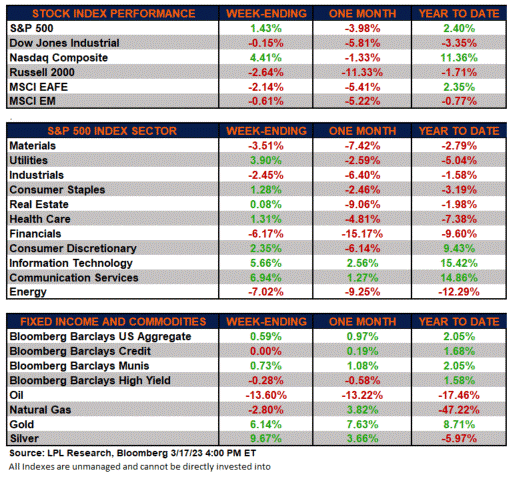 | STOCK INDEX PERFORMANCE | WEEK-ENDING | ONE MONTH | YEAR TO DATE |
|---|---|---|---|
| S&P 500 | 1.43% | -3.98% | 2.40% |
| Dow Jones Industrial | -0.15% | -5.81% | -3.35% |
| Nasdaq Composite | 4.41% | -1.33% | 11.36% |
| Russell 2000 | -2.64% | -11.33% | -1.71% |
| MSCI EAFE | -2.14% | -5.41% | 2.35% |
| MSCI EM | -0.61% | -5.22% | -0.77% |

| S&P 500 INDEX SECTOR | WEEK-ENDING | ONE MONTH | YEAR TO DATE |
|---|---|---|---|
| Materials | -3.51% | -7.42% | -2.79% |
| Utilities | 3.90% | -2.59% | -5.04% |
| Industrials | -2.45% | -6.40% | -1.58% |
| Consumer Staples | 1.28% | -2.46% | -3.19% |
| Real Estate | 0.08% | -9.06% | -1.98% |
| Health Care | 1.31% | -4.81% | -7.38% |
| Financials | -6.17% | -15.17% | -9.60% |
| Consumer Discretionary | 2.35% | -6.14% | 9.43% |
| Information Technology | 5.66% | 2.56% | 15.42% |
| Communication Services | 6.94% | 1.27% | 14.86% |
| Energy | -7.02% | -9.25% | -12.29% |

| FIXED INCOME AND COMMODITIES | WEEK-ENDING | ONE MONTH | YEAR TO DATE |
|---|---|---|---|
| Bloomberg Barclays US Aggregate | 0.59% | 0.97% | 2.05% |
| Bloomberg Barclays Credit | 0.00% | 0.19% | 1.68% |
| Bloomberg Barclays Munis | 0.73% | 1.08% | 2.05% |
| Bloomberg Barclays High Yield | -0.28% | -0.58% | 1.58% |
| Oil | -13.60% | -13.22% | -17.46% |
| Natural Gas | -2.80% | 3.82% | -47.22% |
| Gold | 6.14% | 7.63% | 8.71% |
| Silver | 9.67% | 3.66% | -5.97% |

Source: LPL Research, Bloomberg 3/17/23 4:00 PM ET
All Indexes are unmanaged and cannot be directly invested into